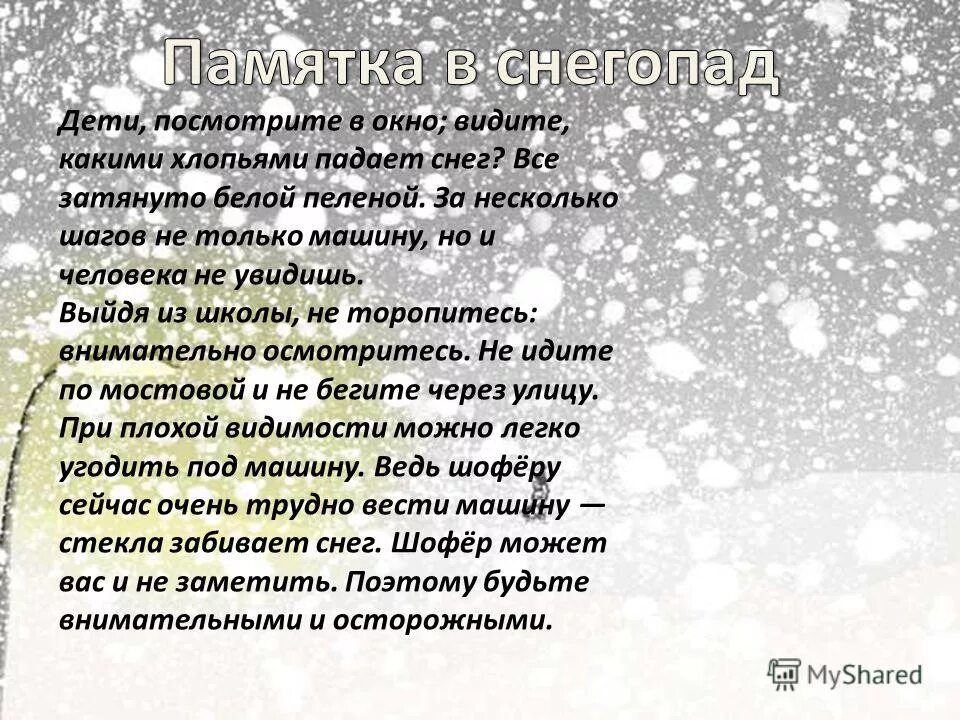 Памятка в снегопад

Дети, посмотрите в окно; видите, какими хлопьями падает снег? Все затянуто белой пеленой. За несколько шагов не только машину, но и человека не увидишь.
Выйдя из школы, не торопитесь: внимательно осмотритесь. Не идите по мостовой и не бегите через улицу. При плохой видимости можно легко угодить под машину. Ведь шофёру сейчас очень трудно вести машину — стекла забивает снег. Шофёр может вас и не заметить. Поэтому будьте внимательными и осторожными.

MyShared